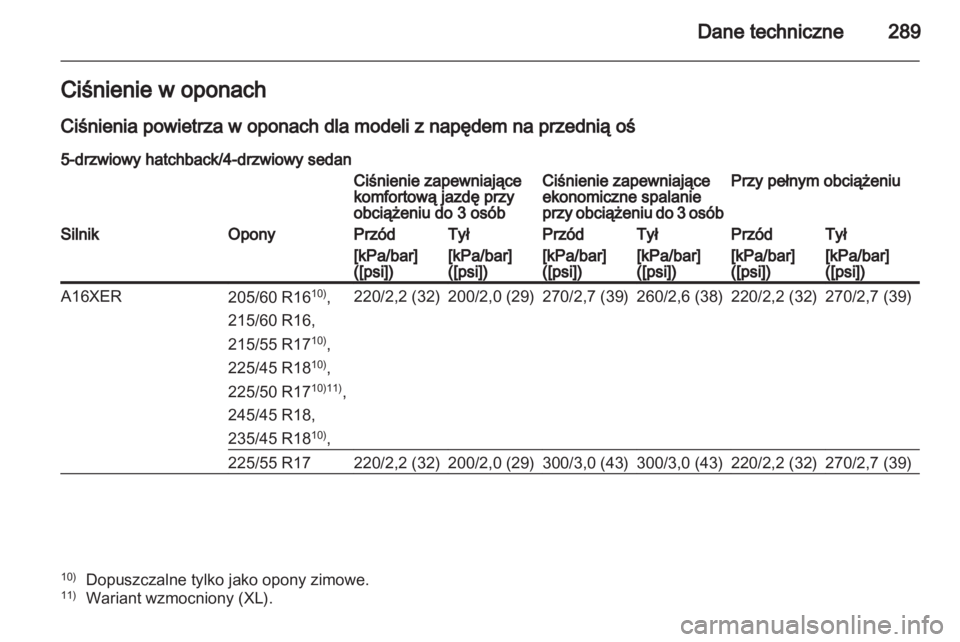 Dane techniczne 289

Ciśnienie w oponach

Ciśnienia powietrza w oponach dla modeli z napędem na przednią oś

5-drzwiowy hatchback/4-drzwiowy sedan

| | | Ciśnienie zapewniające komfortową jazdę przy obciążeniu do 3 osób | | Ciśnienie zapewniające ekonomiczne spalanie przy obciążeniu do 3 osób | | Przy pełnym obciążeniu | |
|---|---|---|---|---|---|---|---|
| Silnik | Opony | Przód | Tył | Przód | Tył | Przód | Tył |
| | | [kPa/bar] ([psi]) | [kPa/bar] ([psi]) | [kPa/bar] ([psi]) | [kPa/bar] ([psi]) | [kPa/bar] ([psi]) | [kPa/bar] ([psi]) |
| A16XER | 205/60 R16$^{10)}$, 215/60 R16, 215/55 R17$^{10)}$, 225/45 R18$^{10)}$, 225/50 R17$^{10)11)}$, 245/45 R18, 235/45 R18$^{10)}$, | 220/2,2 (32) | 200/2,0 (29) | 270/2,7 (39) | 260/2,6 (38) | 220/2,2 (32) | 270/2,7 (39) |
| | 225/55 R17 | 220/2,2 (32) | 200/2,0 (29) | 300/3,0 (43) | 300/3,0 (43) | 220/2,2 (32) | 270/2,7 (39) |

$^{10)}$ Dopuszczalne tylko jako opony zimowe.
$^{11)}$ Wariant wzmocniony (XL).

carmanualsonline.info